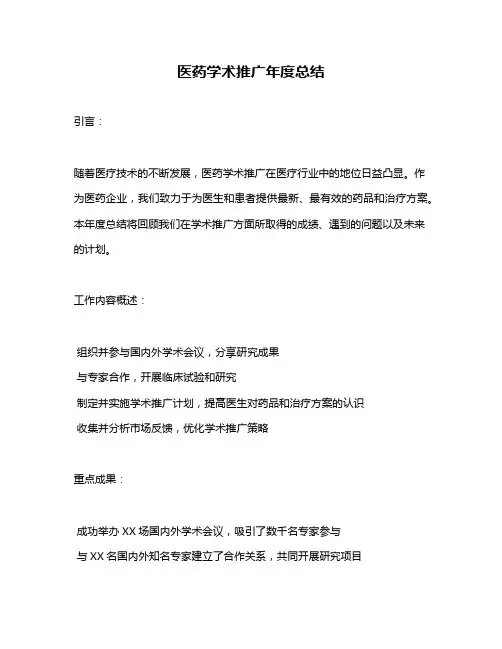 医药学术推广年度总结

引言：

随着医疗技术的不断发展，医药学术推广在医疗行业中的地位日益凸显。作为医药企业，我们致力于为医生和患者提供最新、最有效的药品和治疗方案。本年度总结将回顾我们在学术推广方面所取得的成绩、遇到的问题以及未来的计划。

工作内容概述：

组织并参与国内外学术会议，分享研究成果
与专家合作，开展临床试验和研究
制定并实施学术推广计划，提高医生对药品和治疗方案的认识
收集并分析市场反馈，优化学术推广策略

重点成果：

成功举办 XX 场国内外学术会议，吸引了数千名专家参与
与 XX 名国内外知名专家建立了合作关系，共同开展研究项目